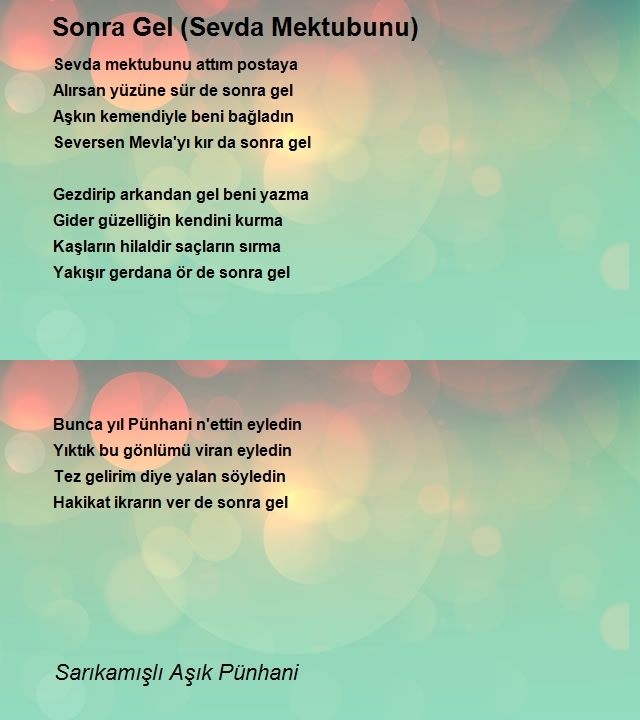 Sonra Gel (Sevda Mektubunu)

Sevda mektubunu attım postaya
Alırsan yüzüne sür de sonra gel
Aşkın kemendiyle beni bağladın
Seversen Mevla'yı kır da sonra gel

Gezdirip arkandan gel beni yazma
Gider güzelliğin kendini kurma
Kaşların hilaldir saçların sırma
Yakışır gerdana ör de sonra gel

Bunca yıl Pünhani n'ettin eyledin
Yıktık bu gönlümü viran eyledin
Tez gelirim diye yalan söyledin
Hakikat ikrarın ver de sonra gel

Sarıkamışlı Aşık Pünhani